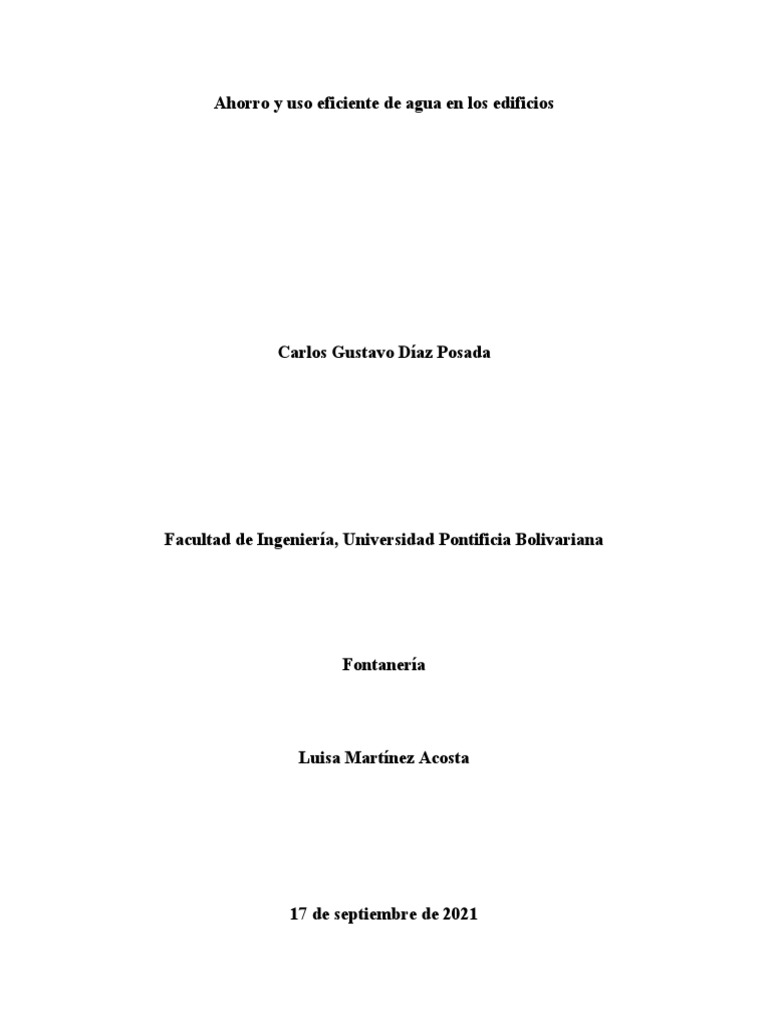 Ahorro y uso eficiente de agua en los edificios

Carlos Gustavo Díaz Posada

Facultad de Ingeniería, Universidad Pontificia Bolivariana

Fontanería

Luisa Martínez Acosta

17 de septiembre de 2021